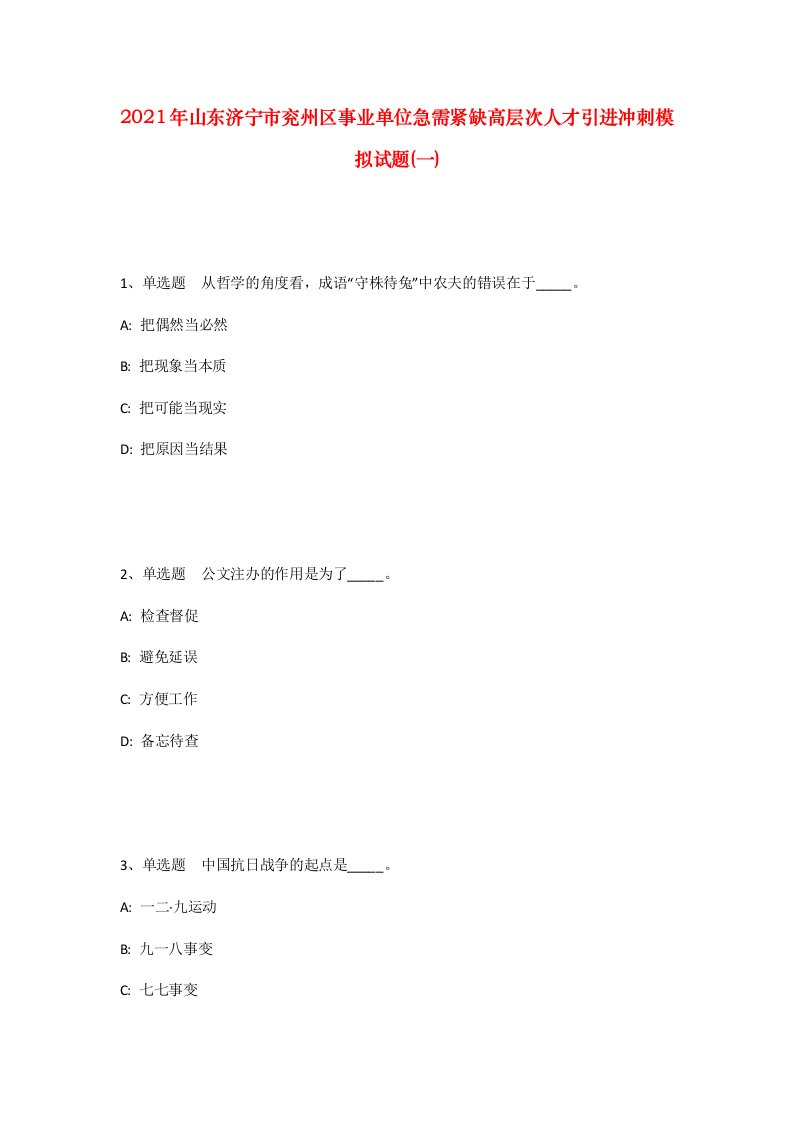 2021年山东济宁市兖州区事业单位急需紧缺高层次人才引进冲刺模拟试题(一)

1、单选题 从哲学的角度看，成语“守株待兔”中农夫的错误在于_____。

A: 把偶然当必然

B: 把现象当本质

C: 把可能当现实

D: 把原因当结果

2、单选题 公文注办的作用是为了_____。

A: 检查督促

B: 避免延误

C: 方便工作

D: 备忘待查

3、单选题 中国抗日战争的起点是_____。

A: 一二·九运动

B: 九一八事变

C: 七七事变